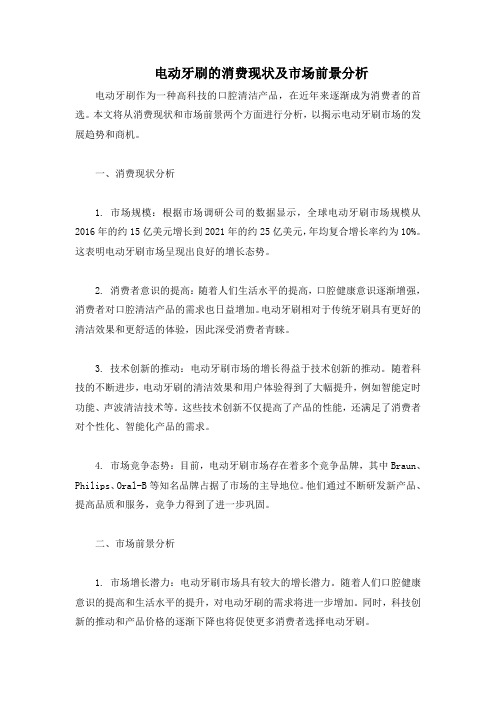 电动牙刷的消费现状及市场前景分析

电动牙刷作为一种高科技的口腔清洁产品，在近年来逐渐成为消费者的首选。本文将从消费现状和市场前景两个方面进行分析，以揭示电动牙刷市场的发展趋势和商机。

一、消费现状分析

1. 市场规模：根据市场调研公司的数据显示，全球电动牙刷市场规模从2016年的约15亿美元增长到2021年的约25亿美元，年均复合增长率约为10%。这表明电动牙刷市场呈现出良好的增长态势。

2. 消费者意识的提高：随着人们生活水平的提高，口腔健康意识逐渐增强，消费者对口腔清洁产品的需求也日益增加。电动牙刷相对于传统牙刷具有更好的清洁效果和更舒适的体验，因此深受消费者青睐。

3. 技术创新的推动：电动牙刷市场的增长得益于技术创新的推动。随着科技的不断进步，电动牙刷的清洁效果和用户体验得到了大幅提升，例如智能定时功能、声波清洁技术等。这些技术创新不仅提高了产品的性能，还满足了消费者对个性化、智能化产品的需求。

4. 市场竞争态势：目前，电动牙刷市场存在着多个竞争品牌，其中Braun、Philips、Oral-B等知名品牌占据了市场的主导地位。他们通过不断研发新产品、提高品质和服务，竞争力得到了进一步巩固。

二、市场前景分析

1. 市场增长潜力：电动牙刷市场具有较大的增长潜力。随着人们口腔健康意识的提高和生活水平的提升，对电动牙刷的需求将进一步增加。同时，科技创新的推动和产品价格的逐渐下降也将促使更多消费者选择电动牙刷。